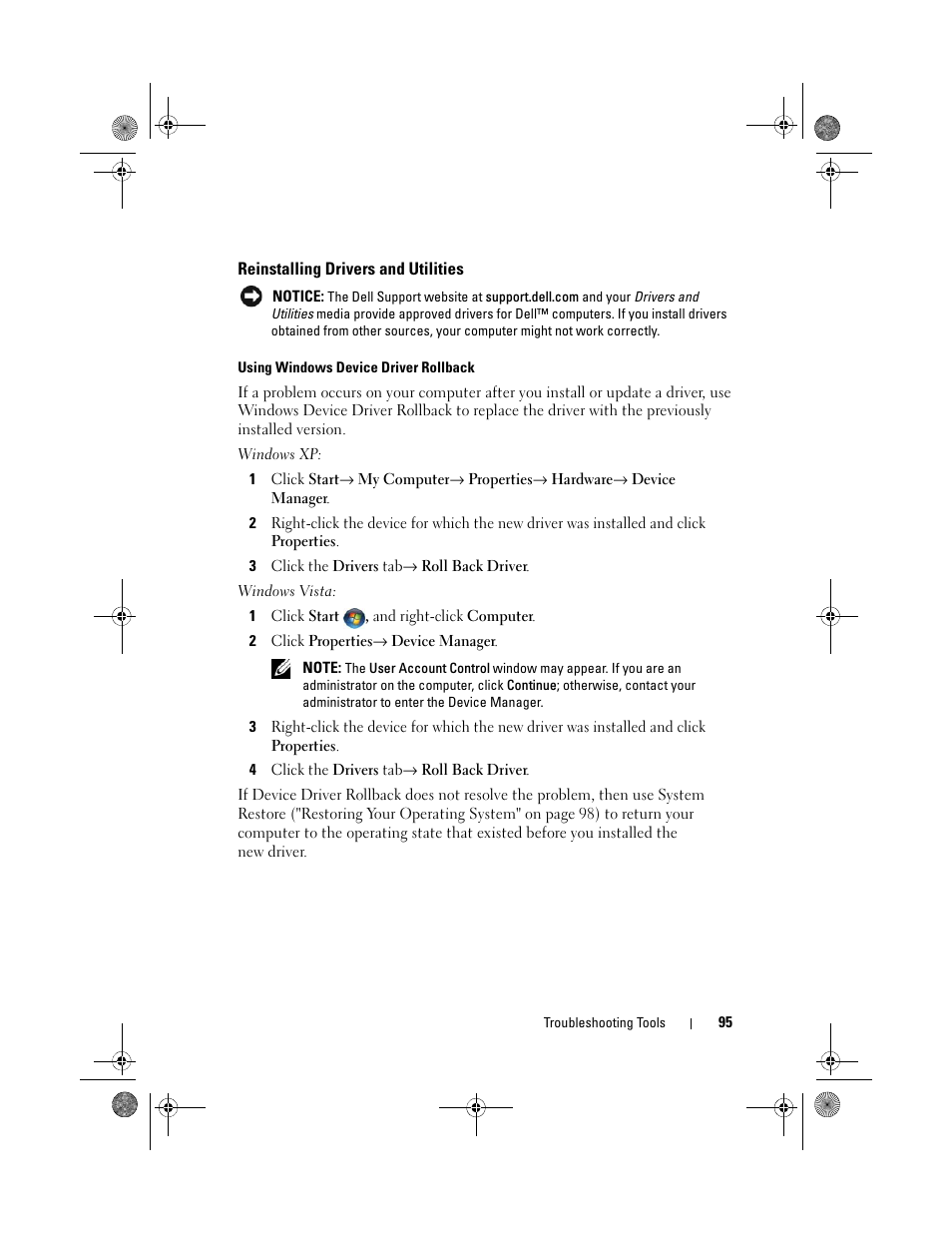 Reinstalling Drivers and Utilities

NOTICE: The Dell Support website at support.dell.com and your Drivers and Utilities media provide approved drivers for Dell™ computers. If you install drivers obtained from other sources, your computer might not work correctly.

Using Windows Device Driver Rollback

If a problem occurs on your computer after you install or update a driver, use Windows Device Driver Rollback to replace the driver with the previously installed version.

Windows XP:

1 Click Start→ My Computer→ Properties→ Hardware→ Device Manager.

2 Right-click the device for which the new driver was installed and click Properties.

3 Click the Drivers tab→ Roll Back Driver.

Windows Vista:

1 Click Start , and right-click Computer.

2 Click Properties→ Device Manager.

NOTE: The User Account Control window may appear. If you are an administrator on the computer, click Continue; otherwise, contact your administrator to enter the Device Manager.

3 Right-click the device for which the new driver was installed and click Properties.

4 Click the Drivers tab→ Roll Back Driver.

If Device Driver Rollback does not resolve the problem, then use System Restore ("Restoring Your Operating System" on page 98) to return your computer to the operating state that existed before you installed the new driver.

Troubleshooting Tools | 95